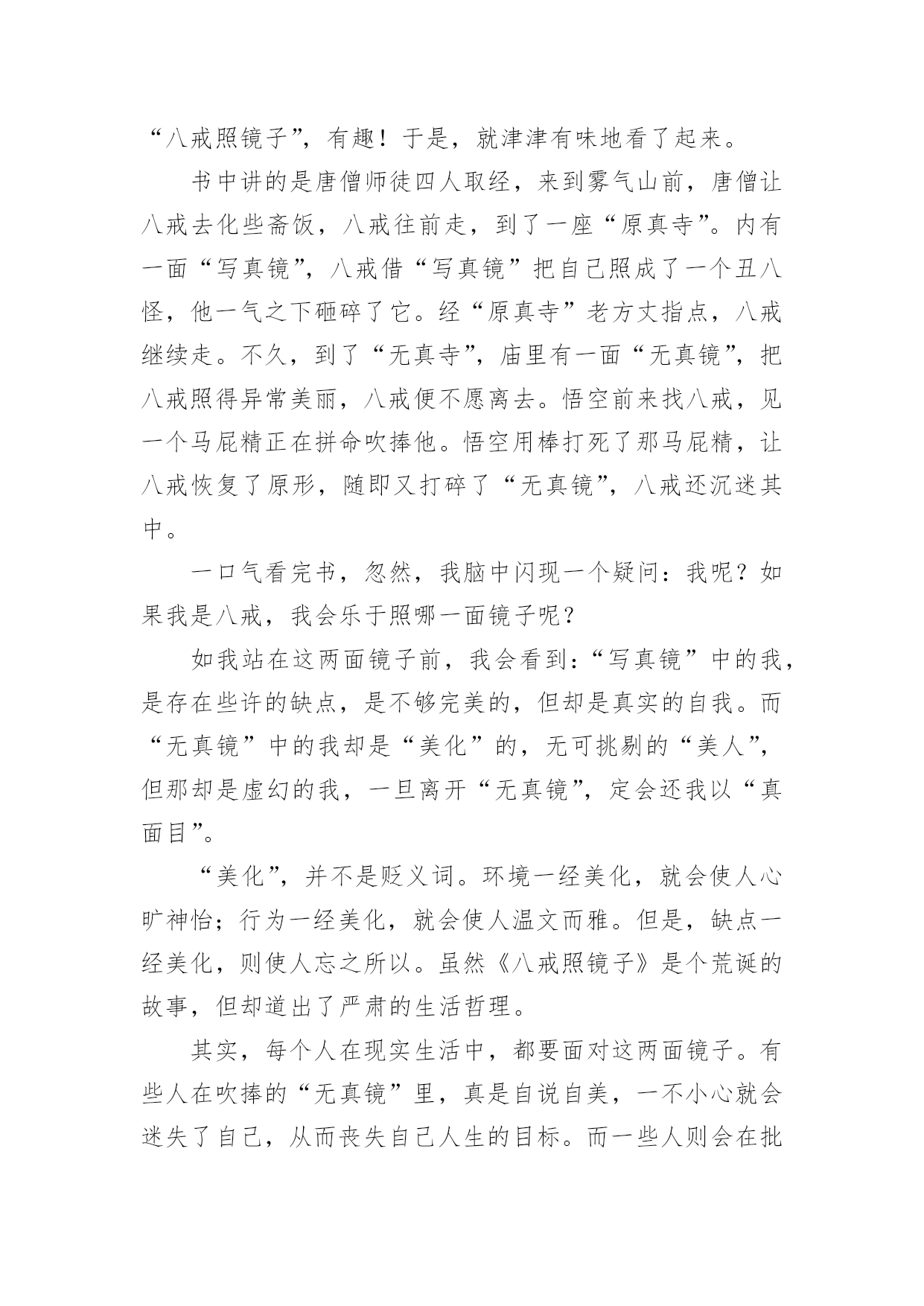 “八戒照镜子”，有趣！于是，就津津有味地看了起来。

书中讲的是唐僧师徒四人取经，来到雾气山前，唐僧让八戒去化些斋饭，八戒往前走，到了一座“原真寺”。内有一面“写真镜”，八戒借“写真镜”把自己照成了一个丑八怪，他一气之下砸碎了它。经“原真寺”老方丈指点，八戒继续走。不久，到了“无真寺”，庙里有一面“无真镜”，把八戒照得异常美丽，八戒便不愿离去。悟空前来找八戒，见一个马屁精正在拼命吹捧他。悟空用棒打死了那马屁精，让八戒恢复了原形，随即又打碎了“无真镜”，八戒还沉迷其中。

一口气看完书，忽然，我脑中闪现一个疑问：我呢？如果我是八戒，我会乐于照哪一面镜子呢？

如我站在这两面镜子前，我会看到：“写真镜”中的我，是存在些许的缺点，是不够完美的，但却是真实的自我。而“无真镜”中的我却是“美化”的，无可挑剔的“美人”，但那却是虚幻的我，一旦离开“无真镜”，定会还我以“真面目”。

“美化”，并不是贬义词。环境一经美化，就会使人心旷神怡；行为一经美化，就会使人温文而雅。但是，缺点一经美化，则使人忘之所以。虽然《八戒照镜子》是个荒诞的故事，但却道出了严肃的生活哲理。

其实，每个人在现实生活中，都要面对这两面镜子。有些人在吹捧的“无真镜”里，真是自说自美，一不小心就会迷失了自己，从而丧失自己人生的目标。而一些人则会在批